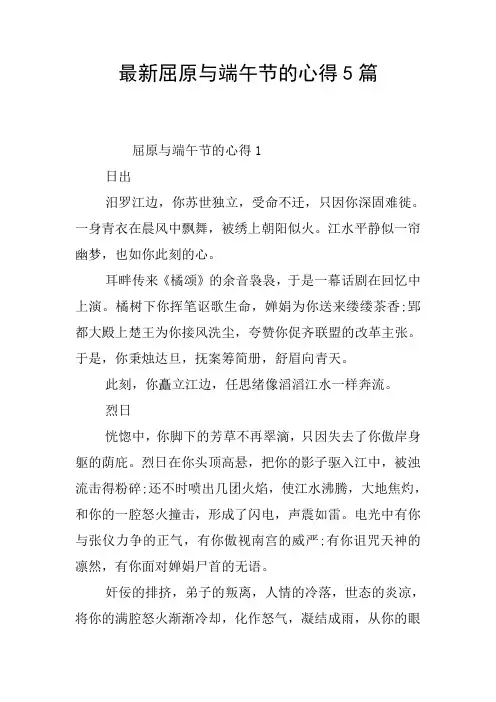 最新屈原与端午节的心得5篇

屈原与端午节的心得1

日出

汨罗江边，你苏世独立，受命不迁，只因你深固难徙。一身青衣在晨风中飘舞，被绣上朝阳似火。江水平静似一帘幽梦，也如你此刻的心。

耳畔传来《橘颂》的余音袅袅，于是一幕话剧在回忆中上演。橘树下你挥笔讴歌生命，婵娟为你送来缕缕茶香;郢都大殿上楚王为你接风洗尘，夸赞你促齐联盟的改革主张。于是，你秉烛达旦，抚案筹简册，舒眉向青天。

此刻，你矗立江边，任思绪像滔滔江水一样奔流。

烈日

恍惚中，你脚下的芳草不再翠滴，只因失去了你傲岸身躯的荫庇。烈日在你头顶高悬，把你的影子驱入江中，被浊流击得粉碎;还不时喷出几团火焰，使江水沸腾，大地焦灼，和你的一腔怒火撞击，形成了闪电，声震如雷。电光中有你与张仪力争的正气，有你傲视南宫的威严;有你诅咒天神的凛然，有你面对婵娟尸首的无语。

奸佞的排挤，弟子的叛离，人情的冷落，世态的炎凉，将你的满腔怒火渐渐冷却，化作怒气，凝结成雨，从你的眼